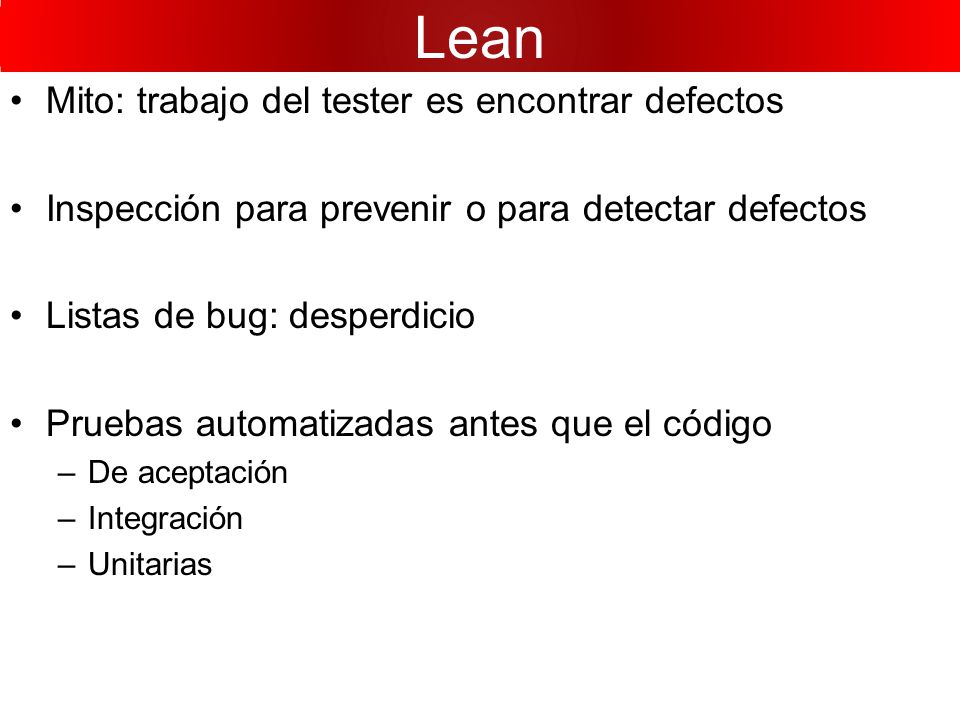 Lean

• Mito: trabajo del tester es encontrar defectos

• Inspección para prevenir o para detectar defectos

• Listas de bug: desperdicio

• Pruebas automatizadas antes que el código
– De aceptación
– Integración
– Unitarias